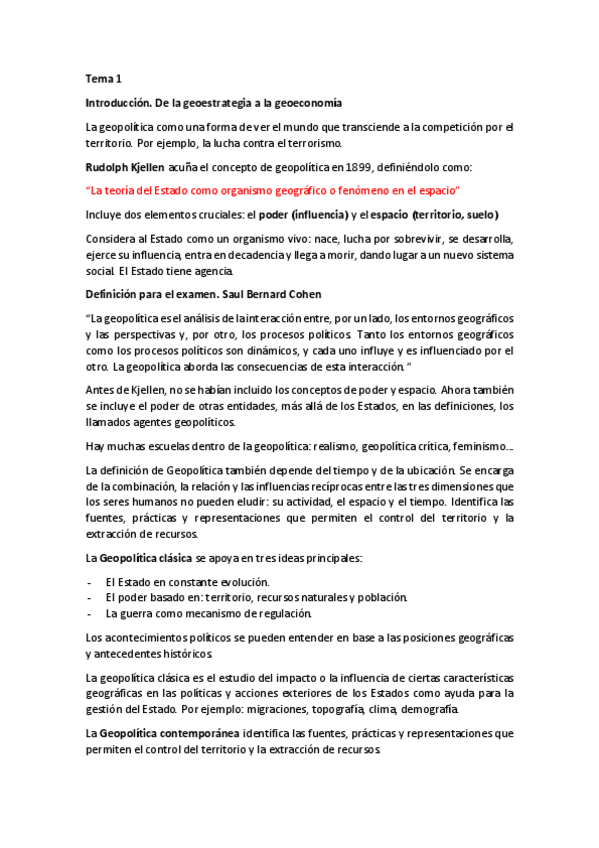 Tema 1

Introducción. De la geoestrategia a la geoeconomía

La geopolítica como una forma de ver el mundo que transciende a la competición por el territorio. Por ejemplo, la lucha contra el terrorismo.

Rudolph Kjellen acuña el concepto de geopolítica en 1899, definiéndolo como:

"La teoría del Estado como organismo geográfico o fenómeno en el espacio"

Incluye dos elementos cruciales: el poder (influencia) y el espacio (territorio, suelo)

Considera al Estado como un organismo vivo: nace, lucha por sobrevivir, se desarrolla, ejerce su influencia, entra en decadencia y llega a morir, dando lugar a un nuevo sistema social. El Estado tiene agencia.

Definición para el examen. Saul Bernard Cohen

"La geopolítica es el análisis de la interacción entre, por un lado, los entornos geográficos y las perspectivas y, por otro, los procesos políticos. Tanto los entornos geográficos como los procesos políticos son dinámicos, y cada uno influye y es influenciado por el otro. La geopolítica aborda las consecuencias de esta interacción."

Antes de Kjellen, no se habían incluido los conceptos de poder y espacio. Ahora también se incluye el poder de otras entidades, más allá de los Estados, en las definiciones, los llamados agentes geopolíticos.

Hay muchas escuelas dentro de la geopolítica: realismo, geopolítica crítica, feminismo...

La definición de Geopolítica también depende del tiempo y de la ubicación. Se encarga de la combinación, la relación y las influencias recíprocas entre las tres dimensiones que los seres humanos no pueden eludir: su actividad, el espacio y el tiempo. Identifica las fuentes, prácticas y representaciones que permiten el control del territorio y la extracción de recursos.

La Geopolítica clásica se apoya en tres ideas principales:

- El Estado en constante evolución.
- El poder basado en: territorio, recursos naturales y población.
- La guerra como mecanismo de regulación.

Los acontecimientos políticos se pueden entender en base a las posiciones geográficas y antecedentes históricos.

La geopolítica clásica es el estudio del impacto o la influencia de ciertas características geográficas en las políticas y acciones exteriores de los Estados como ayuda para la gestión del Estado. Por ejemplo: migraciones, topografía, clima, demografía.

La Geopolítica contemporánea identifica las fuentes, prácticas y representaciones que permiten el control del territorio y la extracción de recursos.